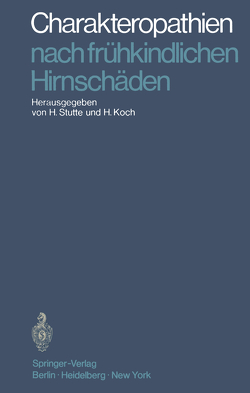 Charakteropathien
nach frühkindlichen Hirnschäden

Herausgegeben
von H. Stutte und H. Koch

Springer-Verlag
Berlin · Heidelberg · New York